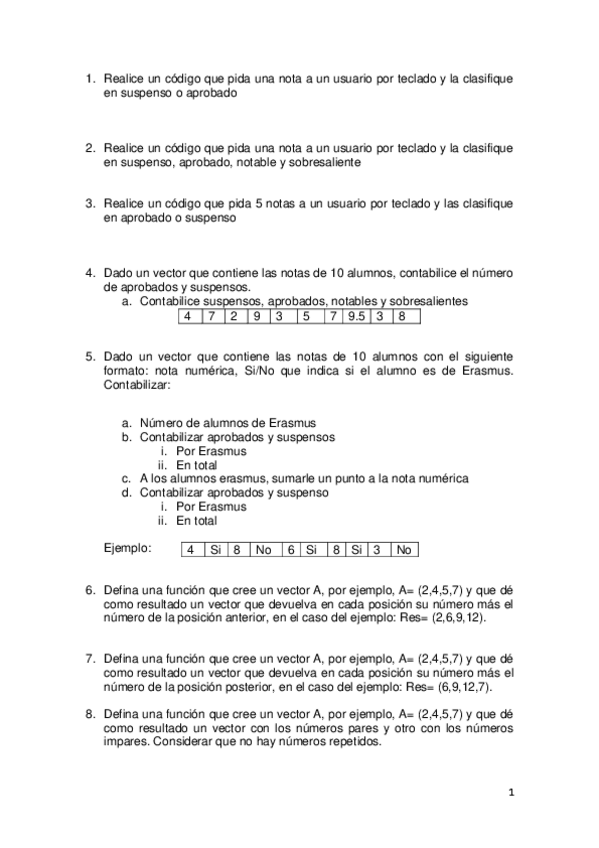 1. Realice un código que pida una nota a un usuario por teclado y la clasifique en suspenso o aprobado

2. Realice un código que pida una nota a un usuario por teclado y la clasifique en suspenso, aprobado, notable y sobresaliente

3. Realice un código que pida 5 notas a un usuario por teclado y las clasifique en aprobado o suspenso

4. Dado un vector que contiene las notas de 10 alumnos, contabilice el número de aprobados y suspensos.
a. Contabilice suspensos, aprobados, notables y sobresalientes

| 4 | 7 | 2 | 9 | 3 | 5 | 7 | 9.5 | 3 | 8 |
|---|---|---|---|---|---|---|---|---|---|

5. Dado un vector que contiene las notas de 10 alumnos con el siguiente formato: nota numérica, Si/No que indica si el alumno es de Erasmus. Contabilizar:

a. Número de alumnos de Erasmus
b. Contabilizar aprobados y suspensos
i. Por Erasmus
ii. En total
c. A los alumnos erasmus, sumarle un punto a la nota numérica
d. Contabilizar aprobados y suspenso
i. Por Erasmus
ii. En total

Ejemplo:

| 4 | Si | 8 | No | 6 | Si | 8 | Si | 3 | No |
|---|---|---|---|---|---|---|---|---|---|

6. Defina una función que cree un vector A, por ejemplo, A= (2,4,5,7) y que dé como resultado un vector que devuelva en cada posición su número más el número de la posición anterior, en el caso del ejemplo: Res= (2,6,9,12).

7. Defina una función que cree un vector A, por ejemplo, A= (2,4,5,7) y que dé como resultado un vector que devuelva en cada posición su número más el número de la posición posterior, en el caso del ejemplo: Res= (6,9,12,7).

8. Defina una función que cree un vector A, por ejemplo, A= (2,4,5,7) y que dé como resultado un vector con los números pares y otro con los números impares. Considerar que no hay números repetidos.

1